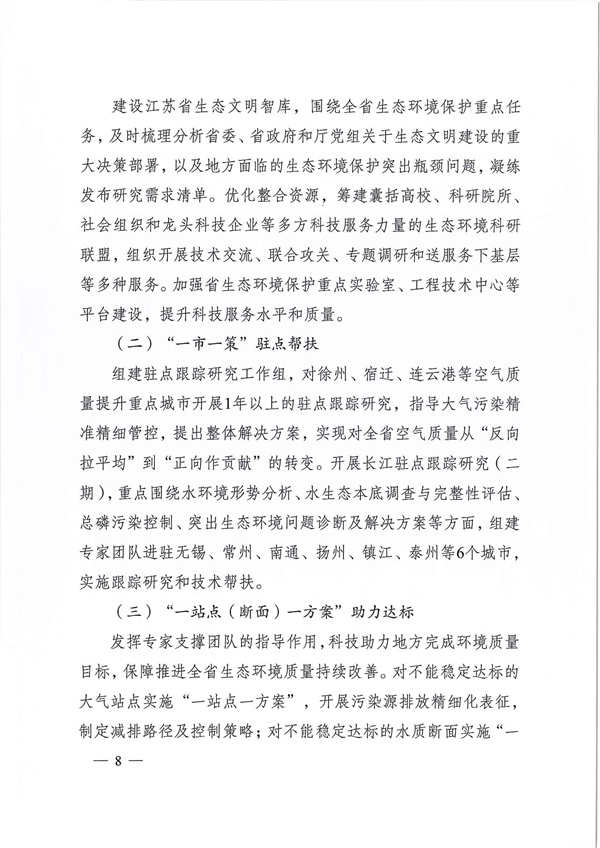 建设江苏省生态文明智库，围绕全省生态环境保护重点任务，及时梳理分析省委、省政府和厅党组关于生态文明建设的重大决策部署，以及地方面临的生态环境保护突出瓶颈问题，凝练发布研究需求清单。优化整合资源，筹建囊括高校、科研院所、社会组织和龙头科技企业等多方科技服务力量的生态环境科研联盟，组织开展技术交流、联合攻关、专题调研和送服务下基层等多种服务。加强省生态环境保护重点实验室、工程技术中心等平台建设，提升科技服务水平和质量。

（二）“一市一策”驻点帮扶

组建驻点跟踪研究工作组，对徐州、宿迁、连云港等空气质量提升重点城市开展1年以上的驻点跟踪研究，指导大气污染精准精细管控，提出整体解决方案，实现对全省空气质量从“反向拉平均”到“正向作贡献”的转变。开展长江驻点跟踪研究（二期），重点围绕水环境形势分析、水生态本底调查与完整性评估、总磷污染控制、突出生态环境问题诊断及解决方案等方面，组建专家团队进驻无锡、常州、南通、扬州、镇江、泰州等6个城市，实施跟踪研究和技术帮扶。

（三）“一站点（断面）一方案”助力达标

发挥专家支撑团队的指导作用，科技助力地方完成环境质量目标，保障推进全省生态环境质量持续改善。对不能稳定达标的大气站点实施“一站点一方案”，开展污染源排放精细化表征，制定减排路径及控制策略；对不能稳定达标的水质断面实施“一

— 8 —